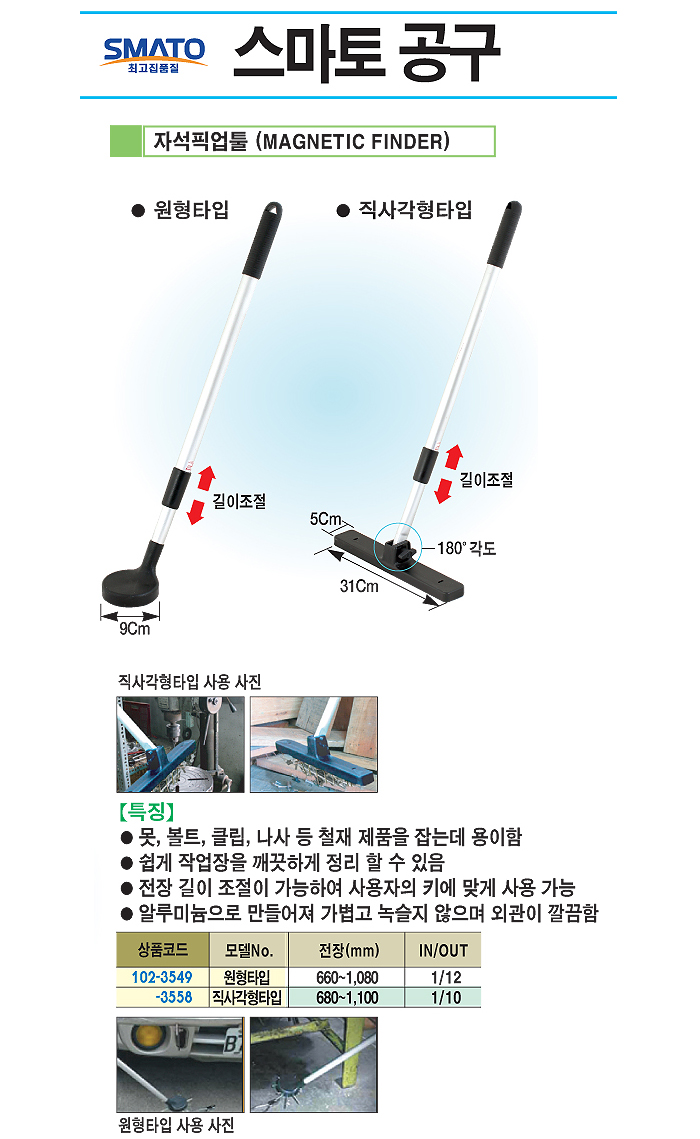 SMATO
최고집품질

스마토 공구

자석픽업툴 (MAGNETIC FINDER)

● 원형타입

● 직사각형타입

길이조절

9Cm

길이조절

5Cm

180° 각도

31Cm

직사각형타입 사용 사진

【특징】
● 못, 볼트, 클립, 나사 등 철재 제품을 잡는데 용이함
● 쉽게 작업장을 깨끗하게 정리 할 수 있음
● 전장 길이 조절이 가능하여 사용자의 키에 맞게 사용 가능
● 알루미늄으로 만들어져 가볍고 녹슬지 않으며 외관이 깔끔함

| 상품코드 | 모델No. | 전장(mm) | IN/OUT |
|---|---|---|---|
| 102-3549 | 원형타입 | 660~1,080 | 1/12 |
| -3558 | 직사각형타입 | 680~1,100 | 1/10 |

원형타입 사용 사진